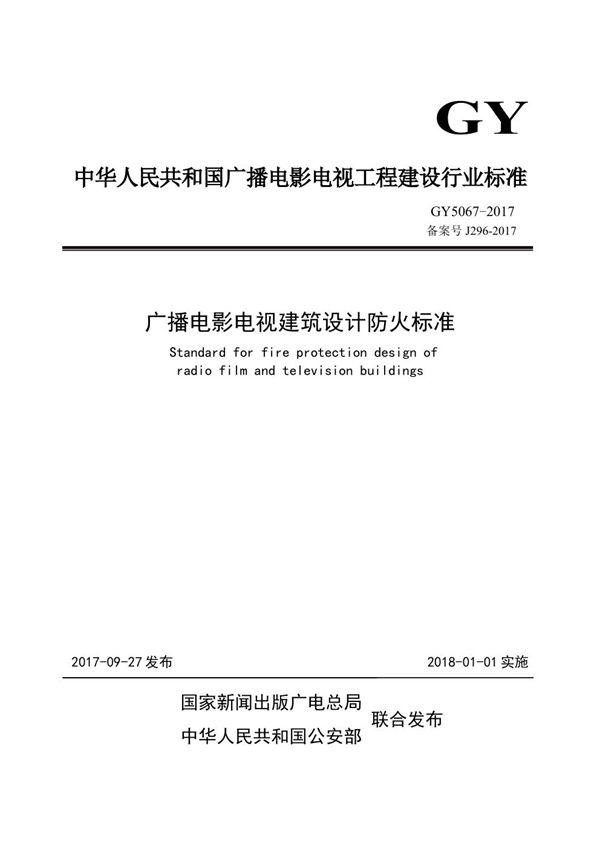 GY

中华人民共和国广播电影电视工程建设行业标准

GY5067-2017
备案号 J296-2017

广播电影电视建筑设计防火标准

Standard for fire protection design of radio film and television buildings

2017-09-27 发布

2018-01-01 实施

国家新闻出版广电总局
中华人民共和国公安部
联合发布